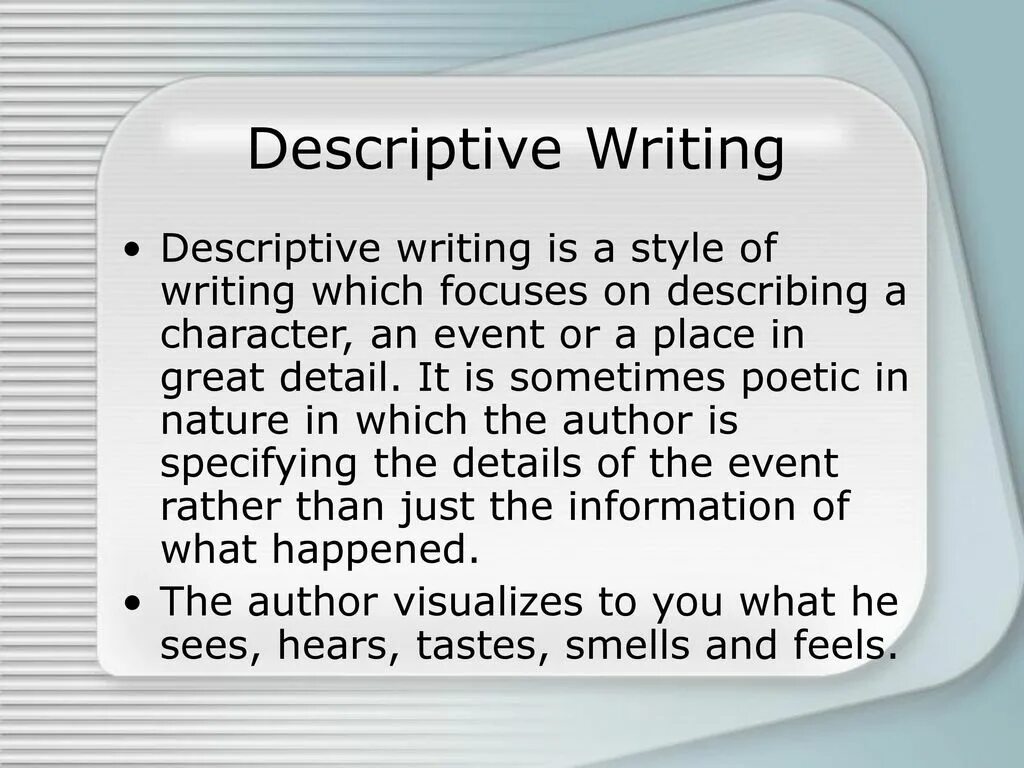 Descriptive Writing

• Descriptive writing is a style of writing which focuses on describing a character, an event or a place in great detail. It is sometimes poetic in nature in which the author is specifying the details of the event rather than just the information of what happened.

• The author visualizes to you what he sees, hears, tastes, smells and feels.